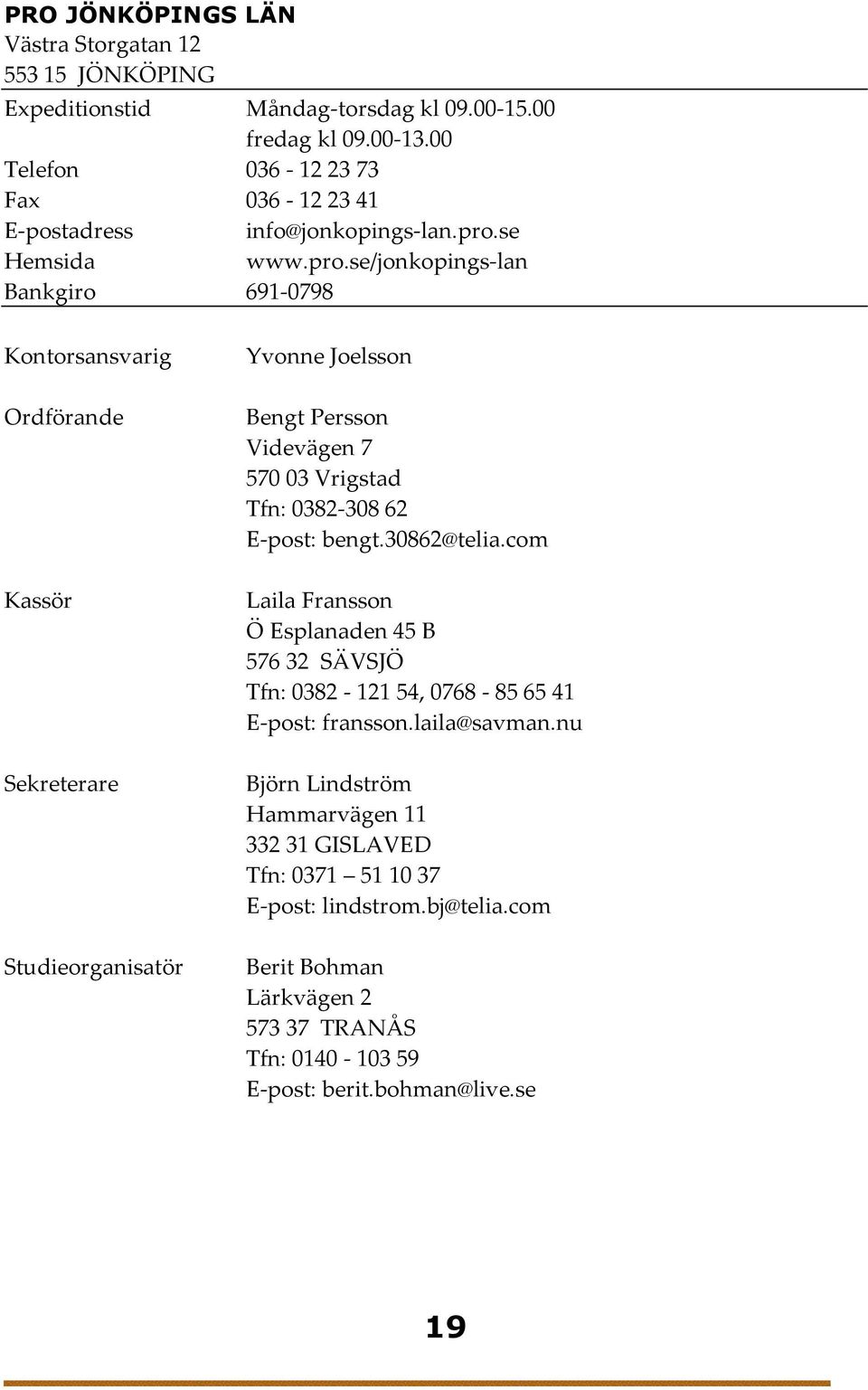 PRO JÖNKÖPINGS LÄN
Västra Storgatan 12
553 15 JÖNKÖPING

Expeditionstid Måndag-torsdag kl 09.00-15.00
fredag kl 09.00-13.00
Telefon 036 - 12 23 73
Fax 036 - 12 23 41
E-postadress info@jonkopings-lan.pro.se
Hemsida www.pro.se/jonkopings-lan
Bankgiro 691-0798

Kontorsansvarig Yvonne Joelsson

Ordförande Bengt Persson
Videvägen 7
570 03 Vrigstad
Tfn: 0382-308 62
E-post: bengt.30862@telia.com

Kassör Laila Fransson
Ö Esplanaden 45 B
576 32 SÄVSJÖ
Tfn: 0382 - 121 54, 0768 - 85 65 41
E-post: fransson.laila@savman.nu

Sekreterare Björn Lindström
Hammarvägen 11
332 31 GISLAVED
Tfn: 0371 – 51 10 37
E-post: lindstrom.bj@telia.com

Studieorganisatör Berit Bohman
Lärkvägen 2
573 37 TRANÅS
Tfn: 0140 - 103 59
E-post: berit.bohman@live.se

19